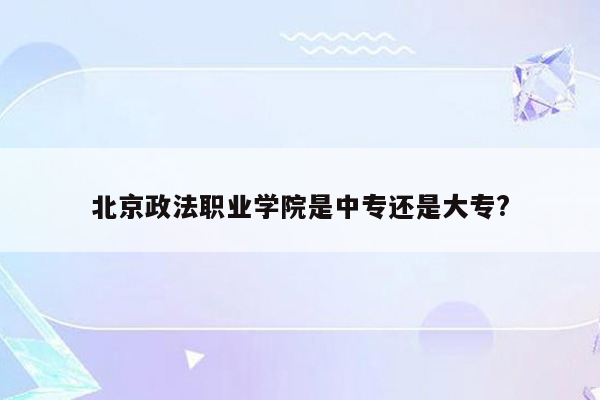 北京政法职业学院是中专还是大专?